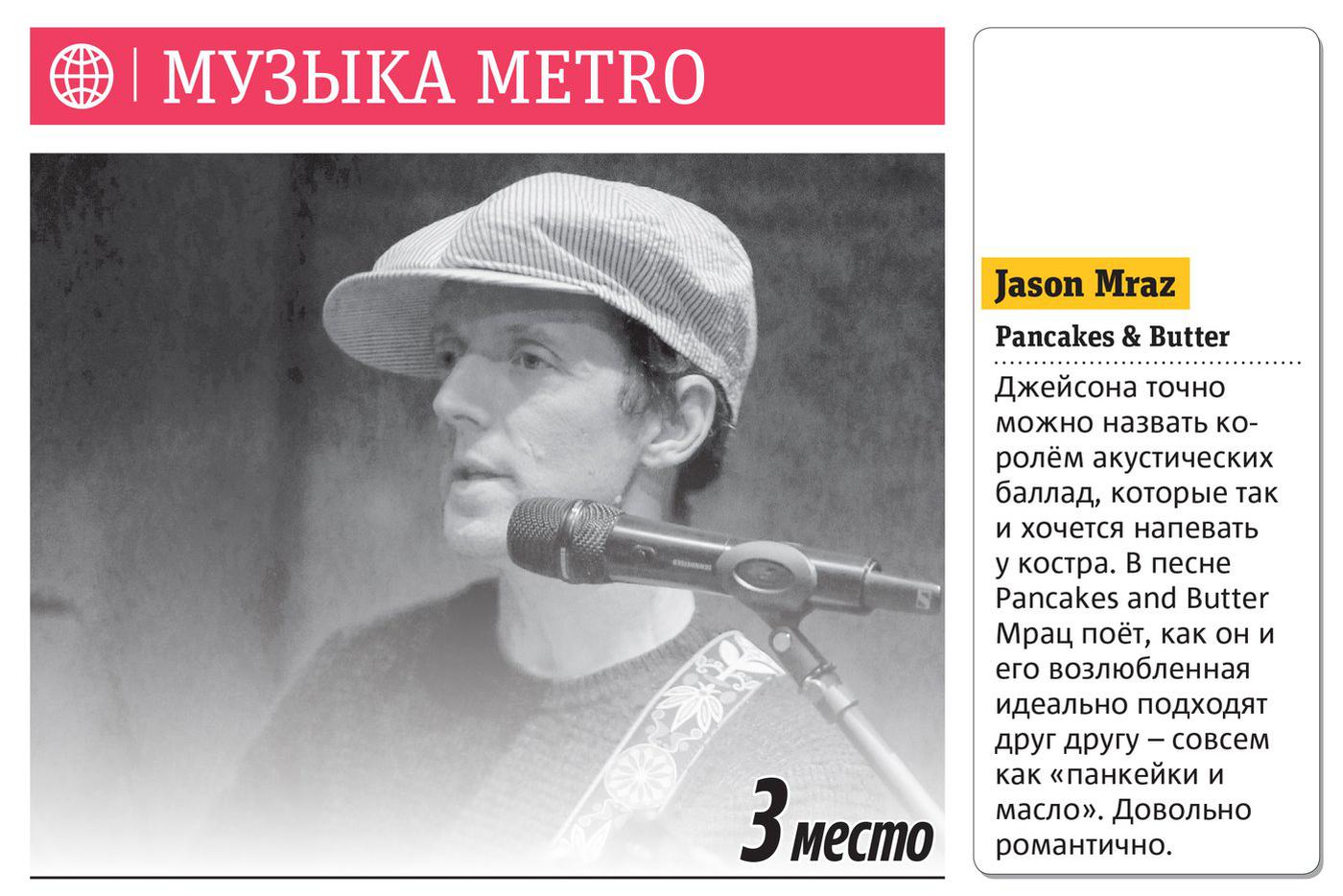 МУЗЫКА METRO

3 место

Jason Mraz

Pancakes & Butter

Джейсона точно можно назвать королём акустических баллад, которые так и хочется напевать у костра. В песне Pancakes and Butter Мрац поёт, как он и его возлюбленная идеально подходят друг другу – совсем как «панкейки и масло». Довольно романтично.